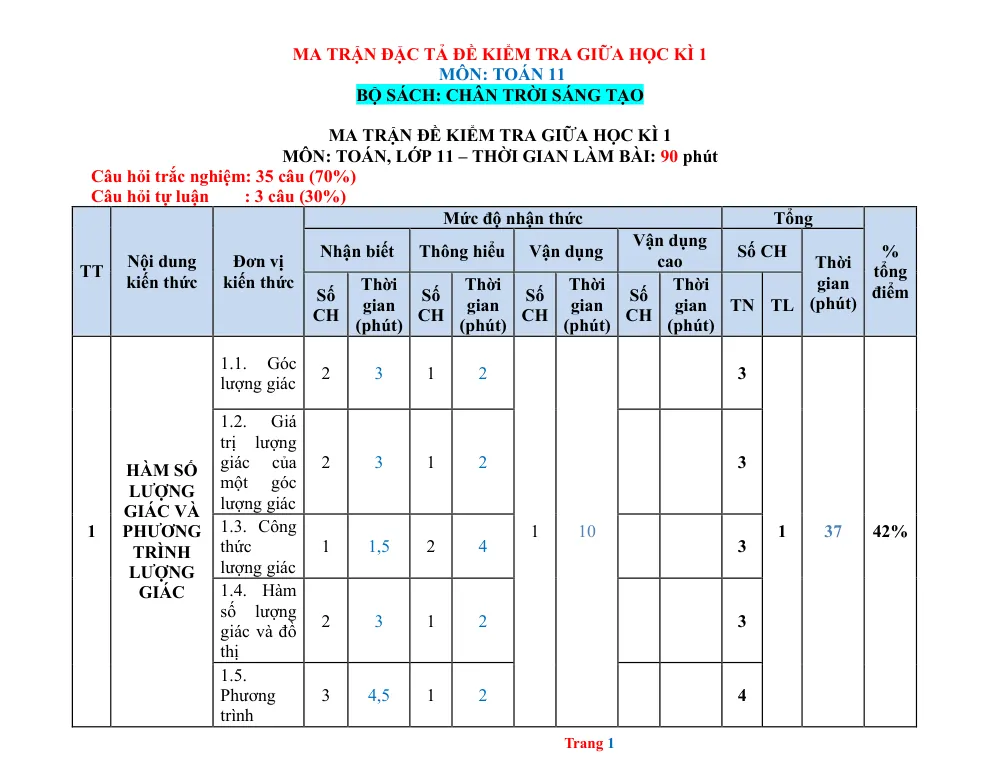 MA TRẬN ĐẶC TẢ ĐỀ KIỂM TRA GIỮA HỌC KÌ 1
MÔN: TOÁN 11
BỘ SÁCH: CHÂN TRỜI SÁNG TẠO

MA TRẬN ĐỀ KIỂM TRA GIỮA HỌC KÌ 1
MÔN: TOÁN, LỚP 11 – THỜI GIAN LÀM BÀI: 90 phút

Câu hỏi trắc nghiệm: 35 câu (70%)
Câu hỏi tự luận : 3 câu (30%)

| TT | Nội dung kiến thức | Đơn vị kiến thức | Mức độ nhận thức | | | | | | | | Tổng | | | % tổng điểm |
|---|---|---|---|---|---|---|---|---|---|---|---|---|---|---|
| | | | Nhận biết | | Thông hiểu | | Vận dụng | | Vận dụng cao | | Số CH | | Thời gian (phút) | |
| | | | Số CH | Thời gian (phút) | Số CH | Thời gian (phút) | Số CH | Thời gian (phút) | Số CH | Thời gian (phút) | TN | TL | | |
| 1 | HÀM SỐ LƯỢNG GIÁC VÀ PHƯƠNG TRÌNH LƯỢNG GIÁC | 1.1. Góc lượng giác | 2 | 3 | 1 | 2 | 1 | 10 | | | 3 | 1 | 37 | 42% |
| | | 1.2. Giá trị lượng giác của một góc lượng giác | 2 | 3 | 1 | 2 | | | | | 3 | | | |
| | | 1.3. Công thức lượng giác | 1 | 1,5 | 2 | 4 | | | | | 3 | | | |
| | | 1.4. Hàm số lượng giác và đồ thị | 2 | 3 | 1 | 2 | | | | | 3 | | | |
| | | 1.5. Phương trình | 3 | 4,5 | 1 | 2 | | | | | 4 | | | |

Trang 1